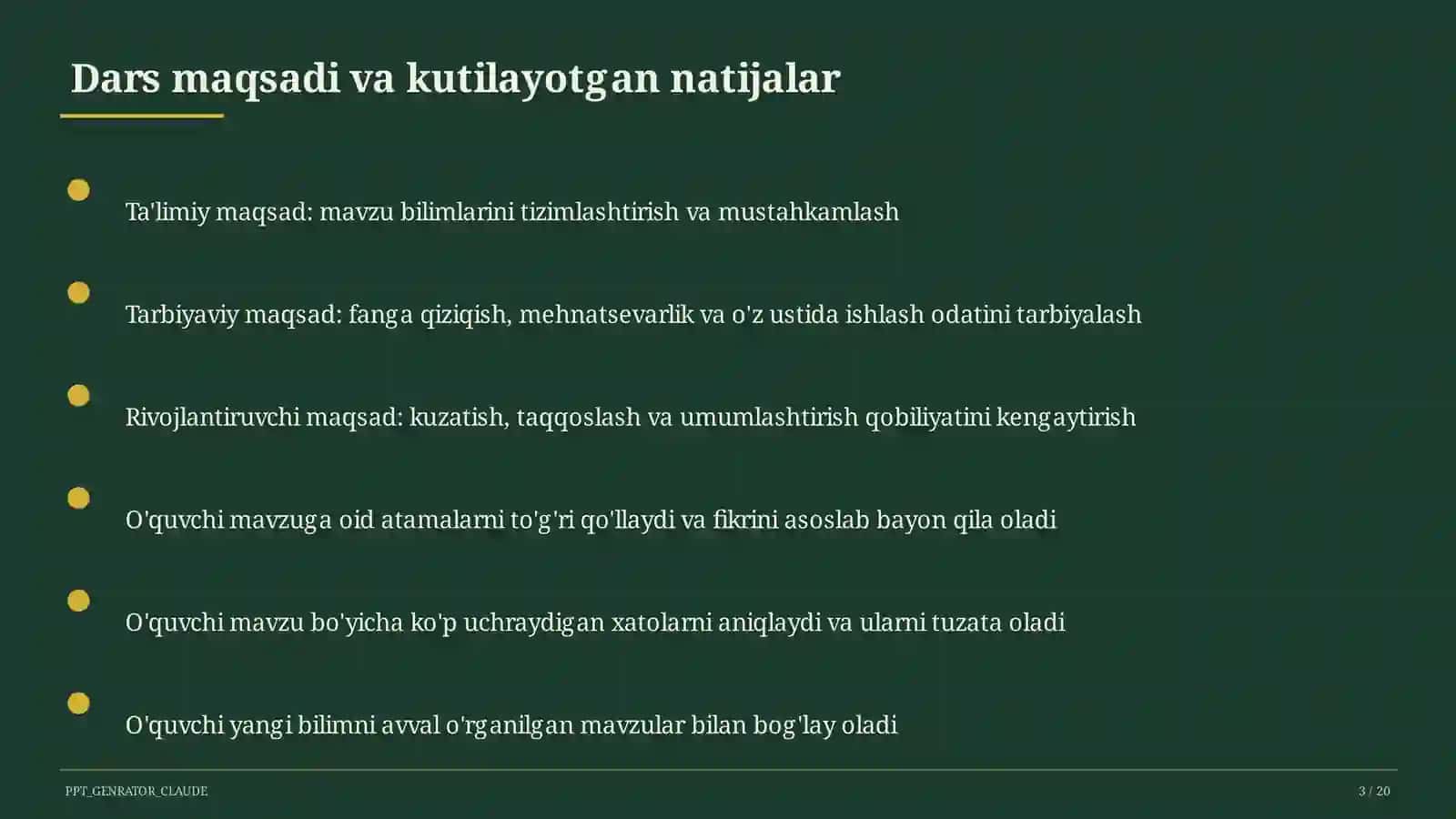 Dars maqsadi va kutilayotgan natijalar

Ta'limiy maqsad: mavzu bilimlarini tizimlashtirish va mustahkamlash

Tarbiyaviy maqsad: fanga qiziqish, mehnatsevarlik va o'z ustida ishlash odatini tarbiyalash

Rivojlantiruvchi maqsad: kuzatish, taqqoslash va umumlashtirish qobiliyatini kengaytirish

O'quvchi mavzuga oid atamalarni to'g'ri qo'llaydi va fikrini asoslab bayon qila oladi

O'quvchi mavzu bo'yicha ko'p uchraydigan xatolarni aniqlaydi va ularni tuzata oladi

O'quvchi yangi bilimni avval o'rganilgan mavzular bilan bog'lay oladi

PPT_GENRATOR_CLAUDE

3 / 20